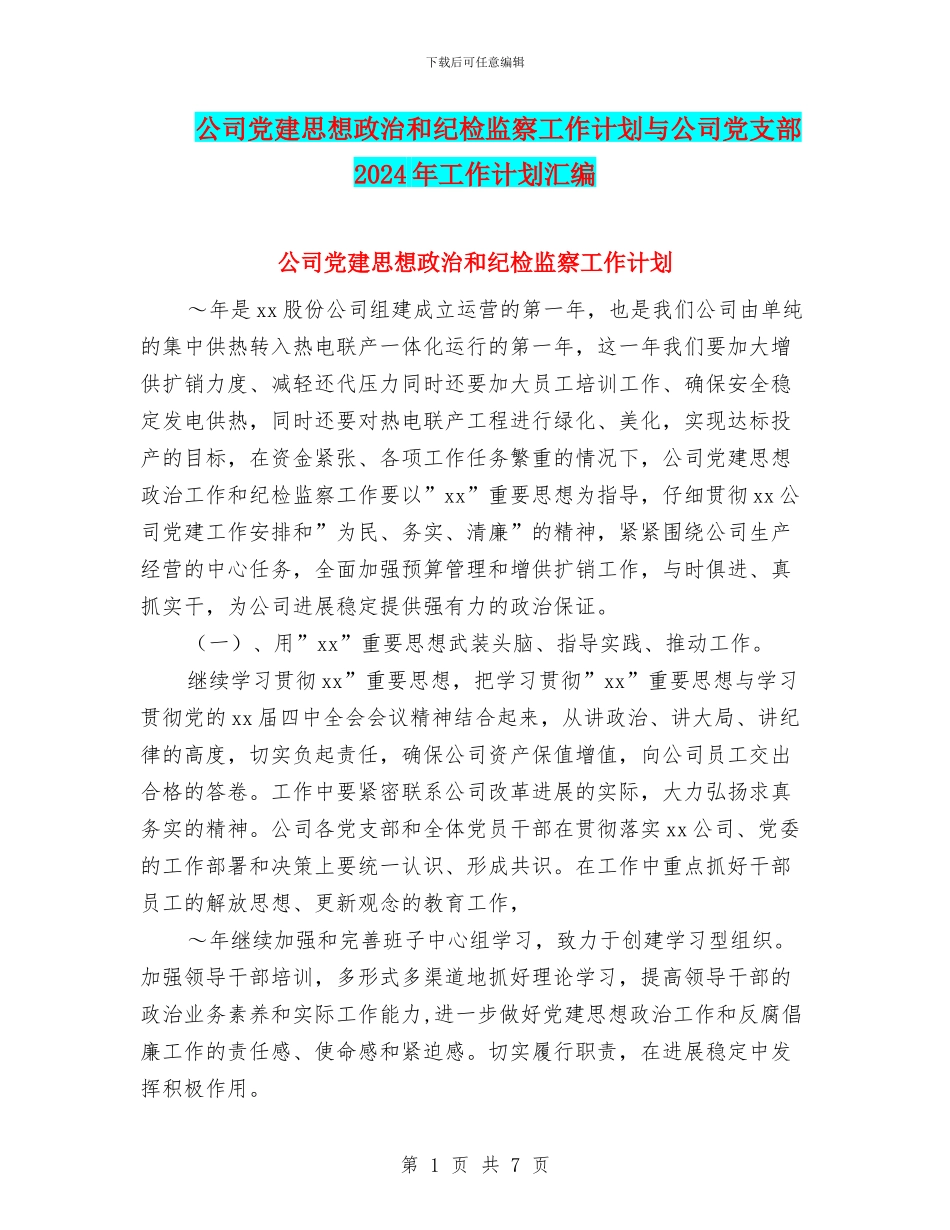 下载后可任意编辑

公司党建思想政治和纪检监察工作计划与公司党支部2024年工作计划汇编

公司党建思想政治和纪检监察工作计划

～年是xx股份公司组建成立运营的第一年，也是我们公司由单纯的集中供热转入热电联产一体化运行的第一年，这一年我们要加大增供扩销力度、减轻还代压力同时还要加大员工培训工作、确保安全稳定发电供热，同时还要对热电联产工程进行绿化、美化，实现达标投产的目标，在资金紧张、各项工作任务繁重的情况下，公司党建思想政治工作和纪检监察工作要以”xx”重要思想为指导，仔细贯彻xx公司党建工作安排和”为民、务实、清廉”的精神，紧紧围绕公司生产经营的中心任务，全面加强预算管理和增供扩销工作，与时俱进、真抓实干，为公司进展稳定提供强有力的政治保证。

（一）、用”xx”重要思想武装头脑、指导实践、推动工作。

继续学习贯彻xx”重要思想，把学习贯彻”xx”重要思想与学习贯彻党的xx届四中全会会议精神结合起来，从讲政治、讲大局、讲纪律的高度，切实负起责任，确保公司资产保值增值，向公司员工交出合格的答卷。工作中要紧密联系公司改革进展的实际，大力弘扬求真务实的精神。公司各党支部和全体党员干部在贯彻落实xx公司、党委的工作部署和决策上要统一认识、形成共识。在工作中重点抓好干部员工的解放思想、更新观念的教育工作，

～年继续加强和完善班子中心组学习，致力于创建学习型组织。加强领导干部培训，多形式多渠道地抓好理论学习，提高领导干部的政治业务素养和实际工作能力,进一步做好党建思想政治工作和反腐倡廉工作的责任感、使命感和紧迫感。切实履行职责，在进展稳定中发挥积极作用。

第 1 页 共 7 页